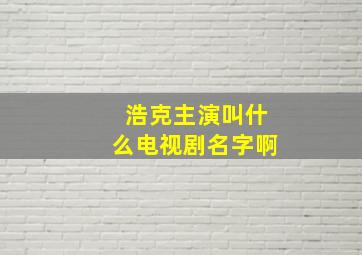 浩克主演叫什么电视剧名字啊